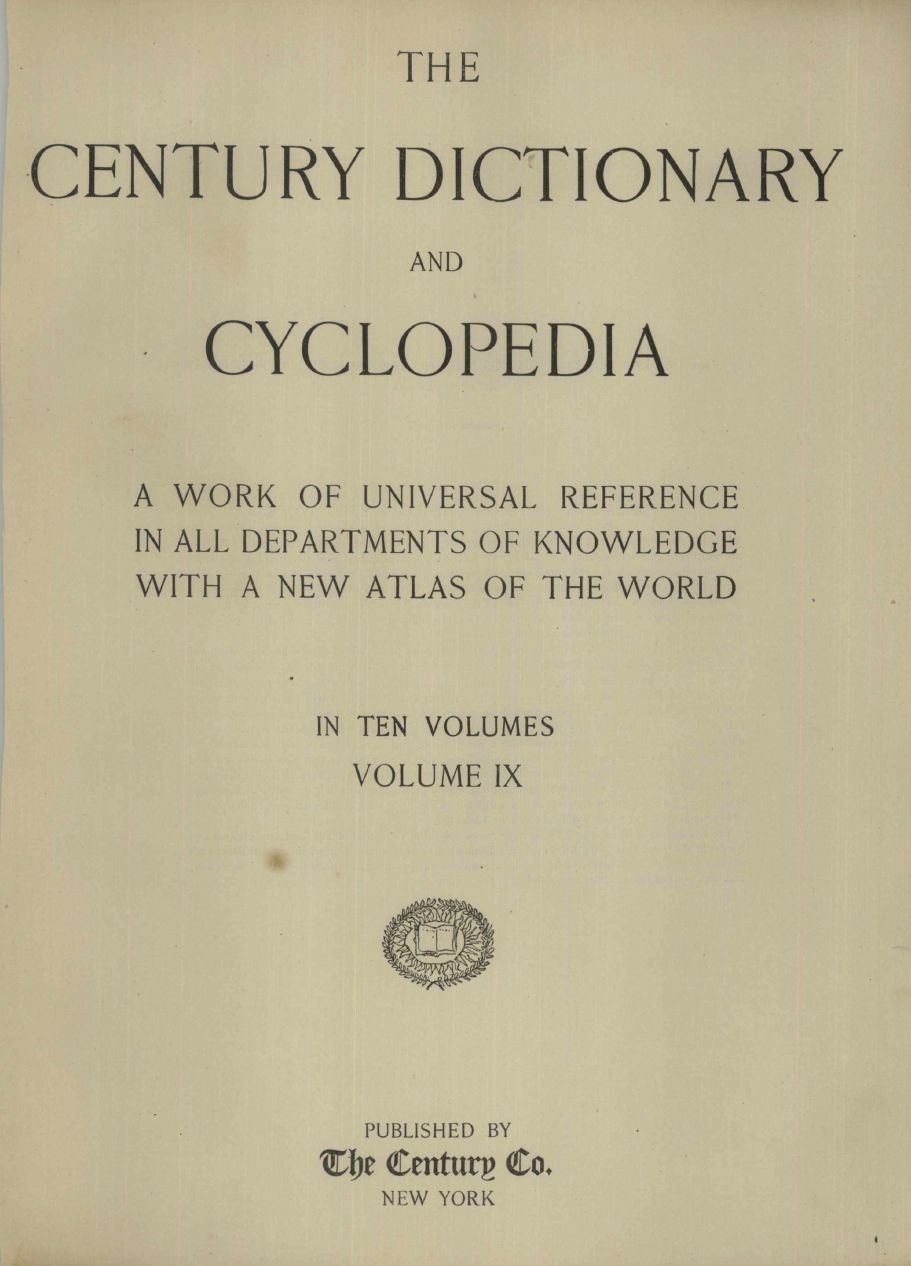 THE

CENTURY DICTIONARY

AND

CYCLOPEDIA

A WORK OF UNIVERSAL REFERENCE IN ALL DEPARTMENTS OF KNOWLEDGE WITH A NEW ATLAS OF THE WORLD

IN TEN VOLUMES
VOLUME IX

PUBLISHED BY
The Century Co.
NEW YORK